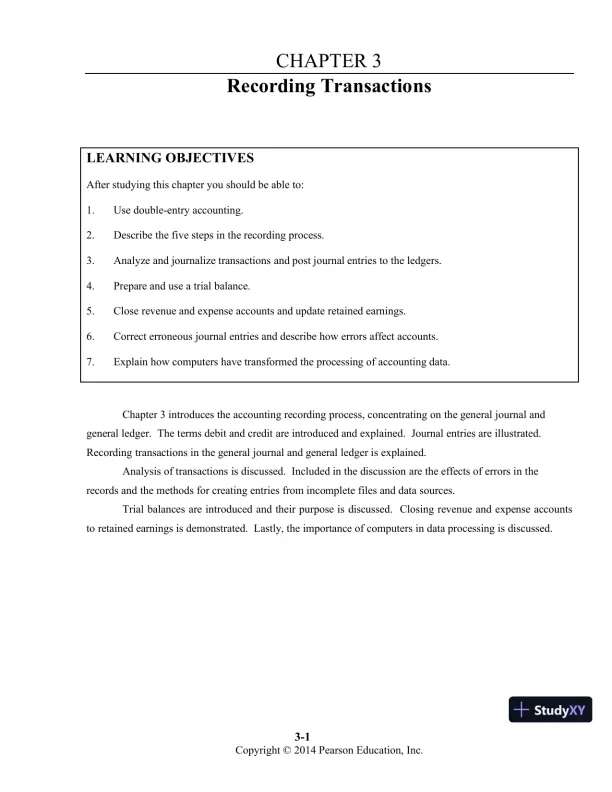 CHAPTER 3
Recording Transactions

LEARNING OBJECTIVES

After studying this chapter you should be able to:

1. Use double-entry accounting.

2. Describe the five steps in the recording process.

3. Analyze and journalize transactions and post journal entries to the ledgers.

4. Prepare and use a trial balance.

5. Close revenue and expense accounts and update retained earnings.

6. Correct erroneous journal entries and describe how errors affect accounts.

7. Explain how computers have transformed the processing of accounting data.

Chapter 3 introduces the accounting recording process, concentrating on the general journal and general ledger. The terms debit and credit are introduced and explained. Journal entries are illustrated. Recording transactions in the general journal and general ledger is explained.

Analysis of transactions is discussed. Included in the discussion are the effects of errors in the records and the methods for creating entries from incomplete files and data sources.

Trial balances are introduced and their purpose is discussed. Closing revenue and expense accounts to retained earnings is demonstrated. Lastly, the importance of computers in data processing is discussed.

StudyXY

3-1
Copyright © 2014 Pearson Education, Inc.